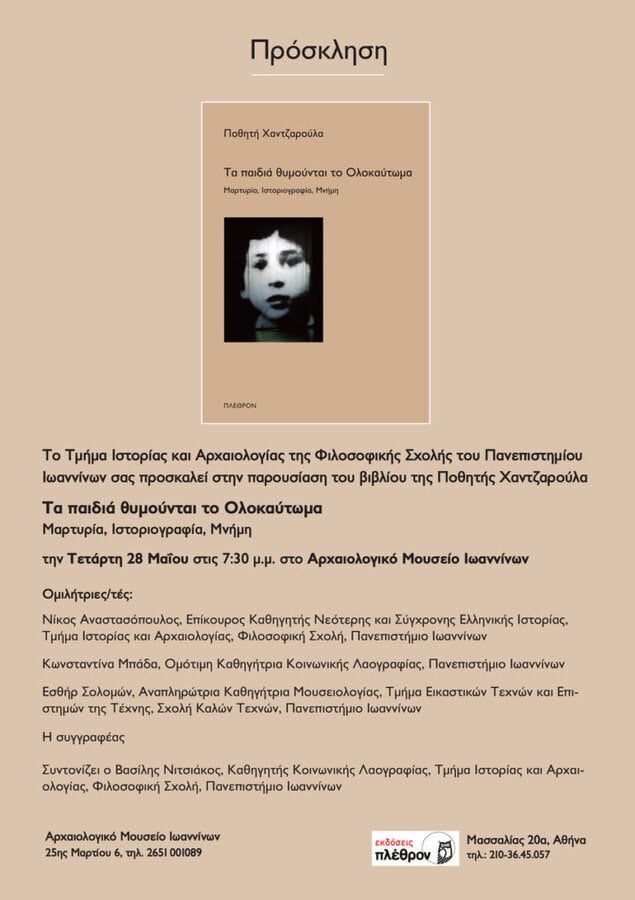 Πρόσκληση

Ποθητή Χαντζαρούλα

Τα παιδιά θυμούνται το Ολοκαύτωμα

Μαρτυρία, Ιστοριογραφία, Μνήμη

ΠΛΕΘΡΟΝ

Το Τμήμα Ιστορίας και Αρχαιολογίας της Φιλοσοφικής Σχολής του Πανεπιστημίου Ιωαννίνων σας προσκαλεί στην παρουσίαση του βιβλίου της Ποθητής Χαντζαρούλα

Τα παιδιά θυμούνται το Ολοκαύτωμα

Μαρτυρία, Ιστοριογραφία, Μνήμη

την Τετάρτη 28 Μαΐου στις 7:30 μ.μ. στο Αρχαιολογικό Μουσείο Ιωαννίνων

Ομιλήτριες/τές:

Νίκος Αναστασόπουλος, Επίκουρος Καθηγητής Νεότερης και Σύγχρονης Ελληνικής Ιστορίας, Τμήμα Ιστορίας και Αρχαιολογίας, Φιλοσοφική Σχολή, Πανεπιστήμιο Ιωαννίνων

Κωνσταντίνα Μπάδα, Ομότιμη Καθηγήτρια Κοινωνικής Λαογραφίας, Πανεπιστήμιο Ιωαννίνων

Εσθήρ Σολομών, Αναπληρώτρια Καθηγήτρια Μουσειολογίας, Τμήμα Εικαστικών Τεχνών και Επιστημών της Τέχνης, Σχολή Καλών Τεχνών, Πανεπιστήμιο Ιωαννίνων

Η συγγραφέας

Συντονίζει ο Βασίλης Νιτσιάκος, Καθηγητής Κοινωνικής Λαογραφίας, Τμήμα Ιστορίας και Αρχαιολογίας, Φιλοσοφική Σχολή, Πανεπιστήμιο Ιωαννίνων

Αρχαιολογικό Μουσείο Ιωαννίνων
25ης Μαρτίου 6, τηλ. 2651 001089

εκδόσεις πλέθρον

Μασσαλίας 20α, Αθήνα
τηλ.: 210-36.45.057